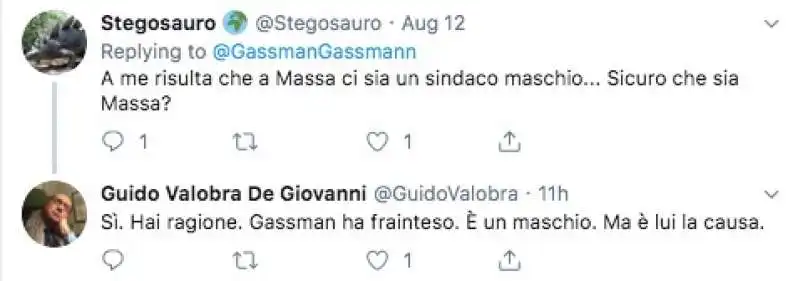 Stegosauro @Stegosauro · Aug 12
Replying to @GassmanGassmann
A me risulta che a Massa ci sia un sindaco maschio... Sicuro che sia Massa?

1 1

Guido Valobra De Giovanni @GuidoValobra · 11h
Sì. Hai ragione. Gassman ha frainteso. È un maschio. Ma è lui la causa.

1